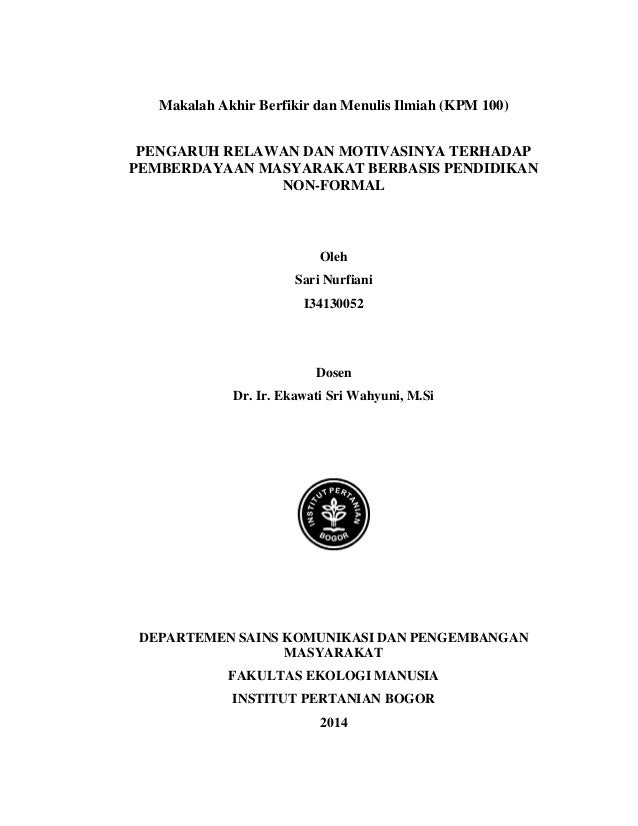 Makalah Akhir Berfikir dan Menulis Ilmiah (KPM 100)

PENGARUH RELAWAN DAN MOTIVASINYA TERHADAP PEMBERDAYAAN MASYARAKAT BERBASIS PENDIDIKAN NON-FORMAL

Oleh
Sari Nurfiani
I34130052

Dosen
Dr. Ir. Ekawati Sri Wahyuni, M.Si

INSTITUT PERTANIAN BOGOR

DEPARTEMEN SAINS KOMUNIKASI DAN PENGEMBANGAN MASYARAKAT
FAKULTAS EKOLOGI MANUSIA
INSTITUT PERTANIAN BOGOR
2014